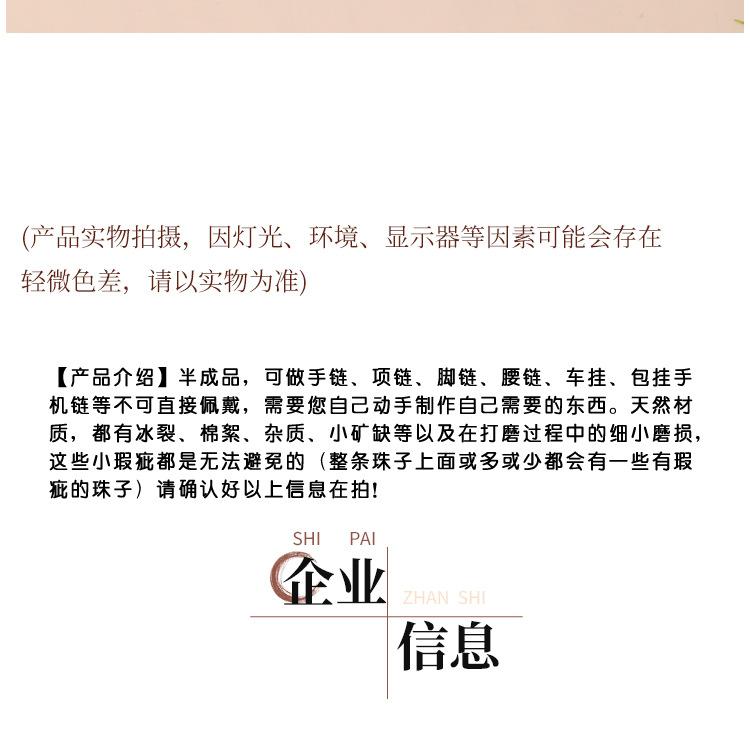 (产品实物拍摄，因灯光、环境、显示器等因素可能会存在轻微色差，请以实物为准)

【产品介绍】半成品，可做手链、项链、脚链、腰链、车挂、包挂手机链等不可直接佩戴，需要您自己动手制作自己需要的东西。天然材质，都有冰裂、棉絮、杂质、小矿缺等以及在打磨过程中的细小磨损，这些小瑕疵都是无法避免的（整条珠子上面或多或少都会有一些有瑕疵的珠子）请确认好以上信息在拍！

SHI PAI
企业
ZHAN SHI
信息